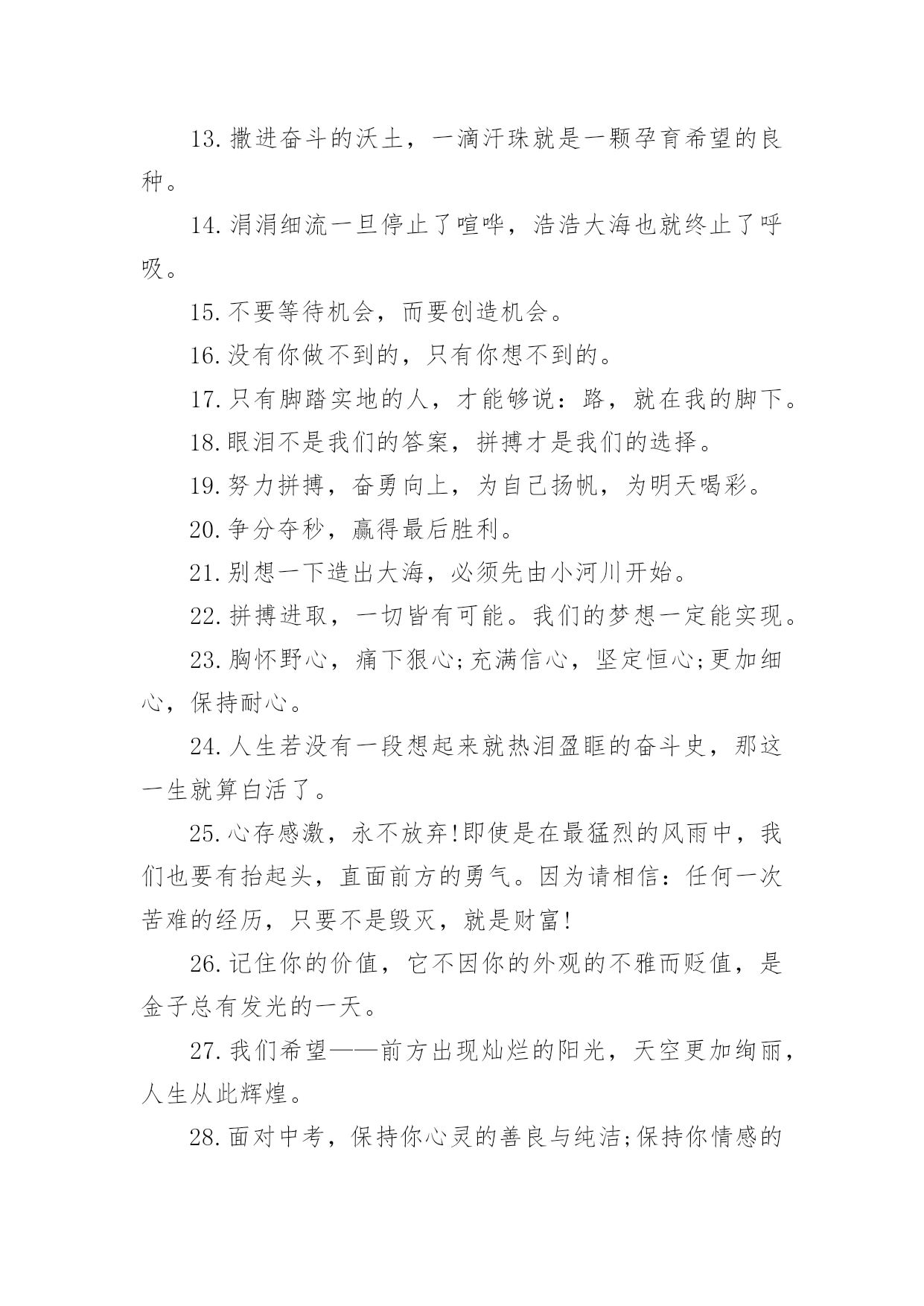 13.撒进奋斗的沃土，一滴汗珠就是一颗孕育希望的良种。

14.涓涓细流一旦停止了喧哗，浩浩大海也就终止了呼吸。

15.不要等待机会，而要创造机会。

16.没有你做不到的，只有你想不到的。

17.只有脚踏实地的人，才能够说：路，就在我的脚下。

18.眼泪不是我们的答案，拼搏才是我们的选择。

19.努力拼搏，奋勇向上，为自己扬帆，为明天喝彩。

20.争分夺秒，赢得最后胜利。

21.别想一下造出大海，必须先由小河川开始。

22.拼搏进取，一切皆有可能。我们的梦想一定能实现。

23.胸怀野心，痛下狠心;充满信心，坚定恒心;更加细心，保持耐心。

24.人生若没有一段想起来就热泪盈眶的奋斗史，那这一生就算白活了。

25.心存感激，永不放弃!即使是在最猛烈的风雨中，我们也要有抬起头，直面前方的勇气。因为请相信：任何一次苦难的经历，只要不是毁灭，就是财富!

26.记住你的价值，它不因你的外观的不雅而贬值，是金子总有发光的一天。

27.我们希望——前方出现灿烂的阳光，天空更加绚丽，人生从此辉煌。

28.面对中考，保持你心灵的善良与纯洁;保持你情感的